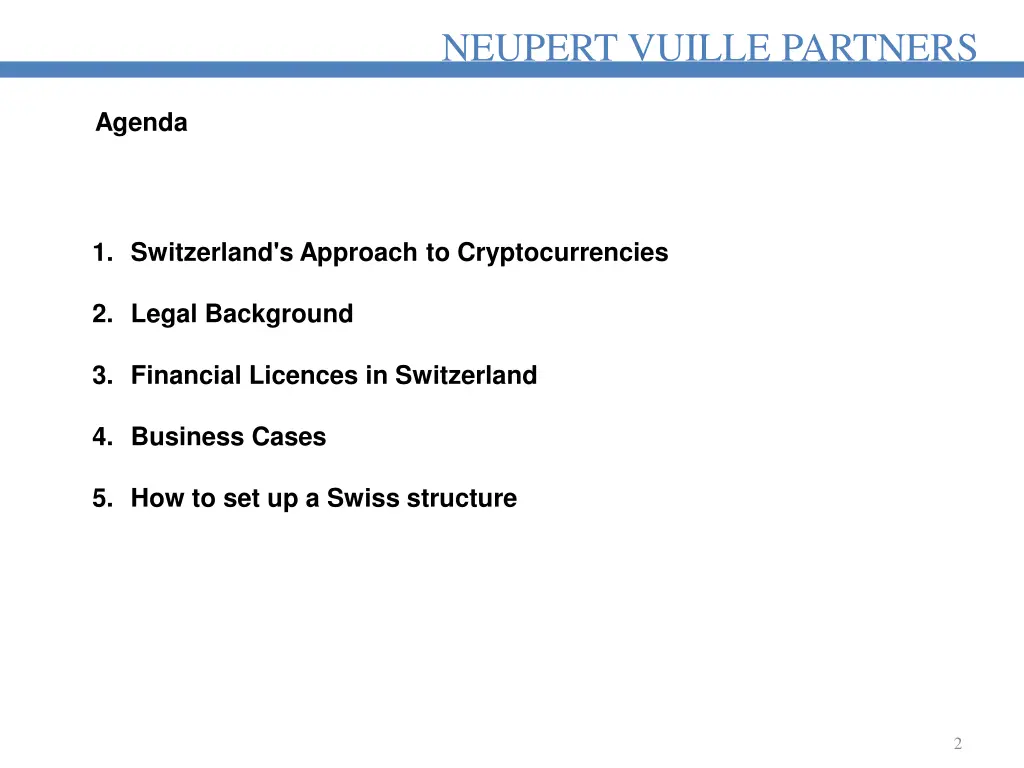 NEUPERT VUILLE PARTNERS

Agenda

1. Switzerland's Approach to Cryptocurrencies

2. Legal Background

3. Financial Licences in Switzerland

4. Business Cases

5. How to set up a Swiss structure

2